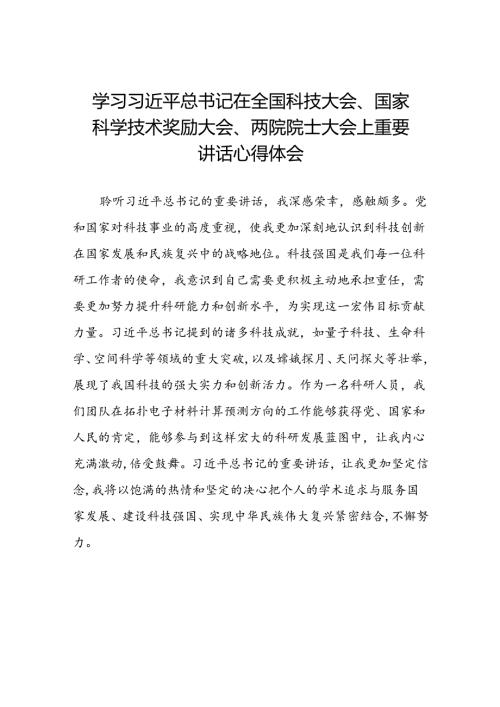 学习习近平总书记在全国科技大会、国家科学技术奖励大会、两院院士大会上重要讲话心得体会

聆听习近平总书记的重要讲话，我深感荣幸，感触颇多。党和国家对科技事业的高度重视，使我更加深刻地认识到科技创新在国家发展和民族复兴中的战略地位。科技强国是我们每一位科研工作者的使命，我意识到自己需要更积极主动地承担重任，需要更加努力提升科研能力和创新水平，为实现这一宏伟目标贡献力量。习近平总书记提到的诸多科技成就，如量子科技、生命科学、空间科学等领域的重大突破，以及嫦娥探月、天问探火等壮举，展现了我国科技的强大实力和创新活力。作为一名科研人员，我们团队在拓扑电子材料计算预测方向的工作能够获得党、国家和人民的肯定，能够参与到这样宏大的科研发展蓝图中，让我内心充满激动，倍受鼓舞。习近平总书记的重要讲话，让我更加坚定信念，我将以饱满的热情和坚定的决心把个人的学术追求与服务国家发展、建设科技强国、实现中华民族伟大复兴紧密结合，不懈努力。